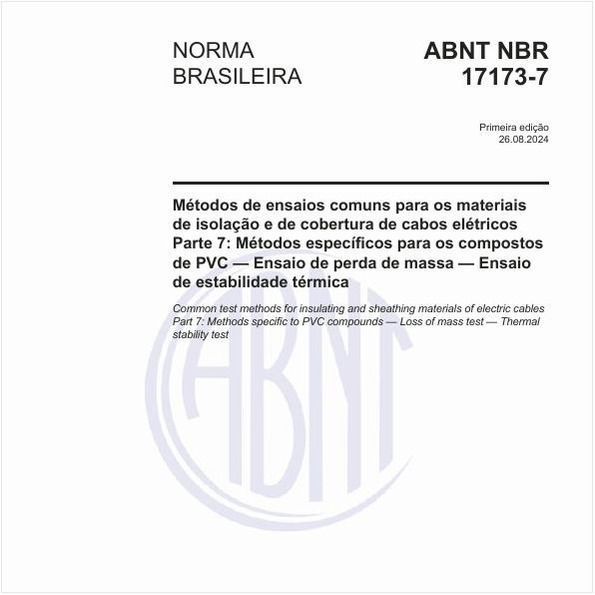 NORMA BRASILEIRA

ABNT NBR 17173-7

Primeira edição
26.08.2024

Métodos de ensaios comuns para os materiais de isolação e de cobertura de cabos elétricos
Parte 7: Métodos específicos para os compostos de PVC — Ensaio de perda de massa — Ensaio de estabilidade térmica

Common test methods for insulating and sheathing materials of electric cables
Part 7: Methods specific to PVC compounds — Loss of mass test — Thermal stability test

ABNT